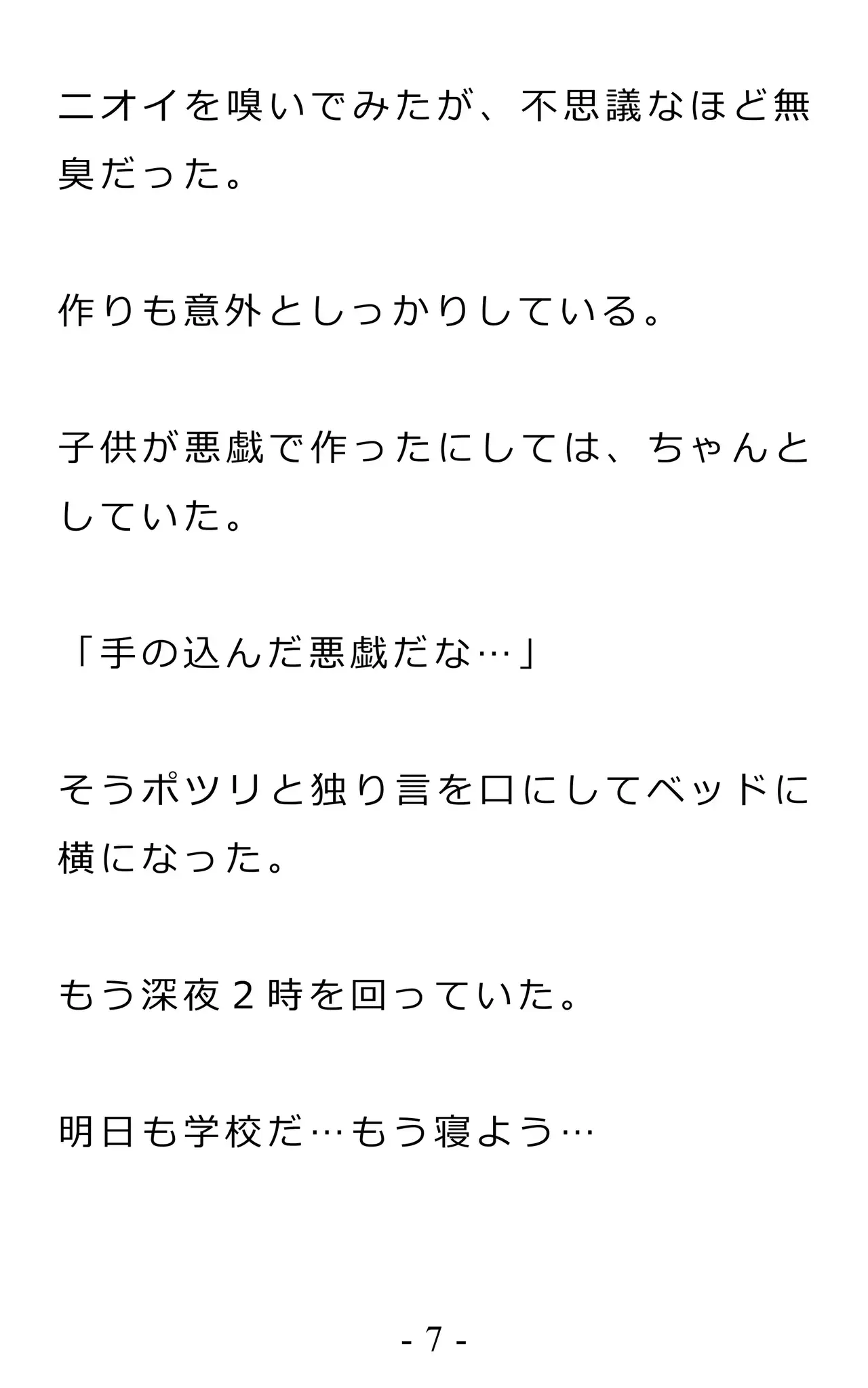 ニオイを嗅いでみたが、不思議なほど無臭だった。

作りも意外としっかりしている。

子供が悪戯で作ったにしては、ちゃんとしていた。

「手の込んだ悪戯だな…」

そうポツリと独り言を口にしてベッドに横になった。

もう深夜2時を回っていた。

明日も学校だ…もう寝よう…

- 7 -